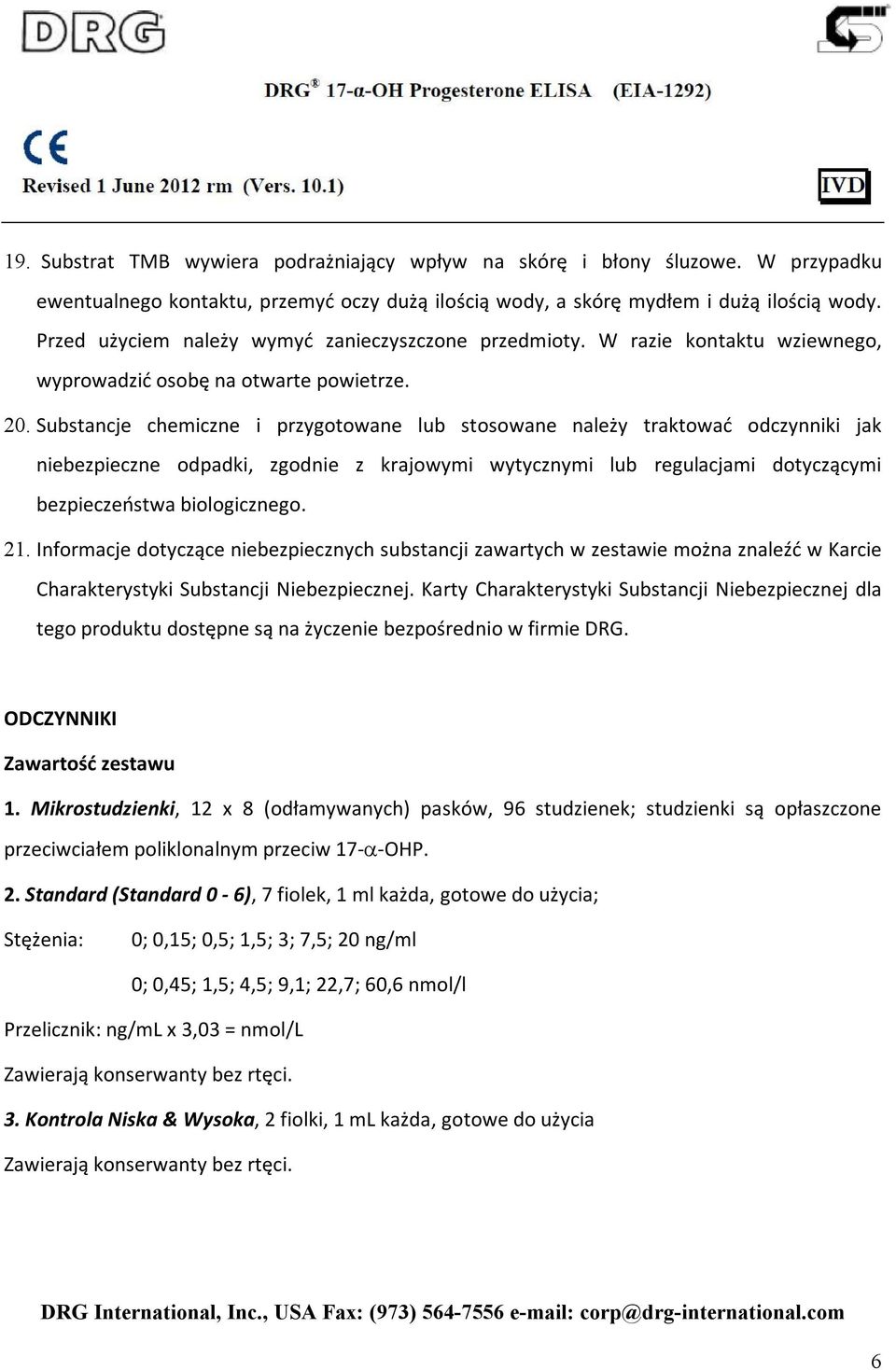 DRG

DRG® 17-α-OH Progesterone ELISA (EIA-1292)

CE

Revised 1 June 2012 rm (Vers. 10.1)

IVD

19. Substrat TMB wywiera podrażniający wpływ na skórę i błony śluzowe. W przypadku ewentualnego kontaktu, przemyć oczy dużą ilością wody, a skórę mydłem i dużą ilością wody. Przed użyciem należy wymyć zanieczyszczone przedmioty. W razie kontaktu wziewnego, wyprowadzić osobę na otwarte powietrze.

20. Substancje chemiczne i przygotowane lub stosowane należy traktować odczynniki jak niebezpieczne odpadki, zgodnie z krajowymi wytycznymi lub regulacjami dotyczącymi bezpieczeństwa biologicznego.

21. Informacje dotyczące niebezpiecznych substancji zawartych w zestawie można znaleźć w Karcie Charakterystyki Substancji Niebezpiecznej. Karty Charakterystyki Substancji Niebezpiecznej dla tego produktu dostępne są na życzenie bezpośrednio w firmie DRG.

ODCZYNNIKI

Zawartość zestawu

1. Mikrostudzienki, 12 x 8 (odłamywanych) pasków, 96 studzienek; studzienki są opłaszczone przeciwciałem poliklonalnym przeciw 17-α-OHP.

2. Standard (Standard 0 - 6), 7 fiolek, 1 ml każda, gotowe do użycia;

Stężenia: 0; 0,15; 0,5; 1,5; 3; 7,5; 20 ng/ml

0; 0,45; 1,5; 4,5; 9,1; 22,7; 60,6 nmol/l

Przelicznik: ng/mL x 3,03 = nmol/L

Zawierają konserwanty bez rtęci.

3. Kontrola Niska & Wysoka, 2 fiolki, 1 mL każda, gotowe do użycia

Zawierają konserwanty bez rtęci.

DRG International, Inc., USA Fax: (973) 564-7556 e-mail: corp@drg-international.com

6